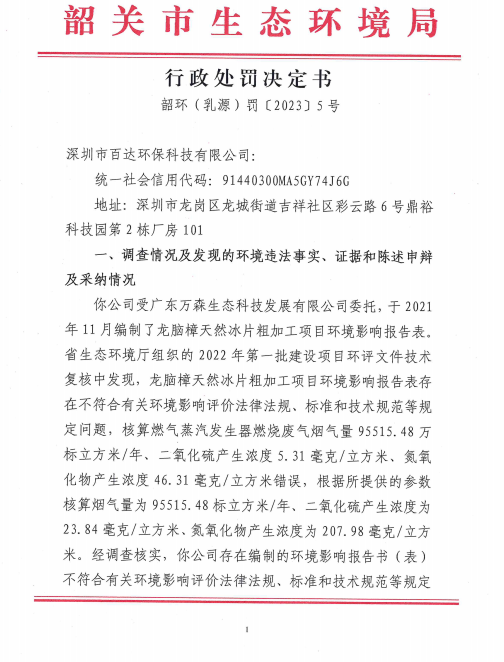 韶关市生态环境局

行政处罚决定书

韶环（乳源）罚〔2023〕5号

深圳市百达环保科技有限公司：

统一社会信用代码：91440300MA5GY74J6G

地址：深圳市龙岗区龙城街道吉祥社区彩云路6号鼎裕科技园第2栋厂房101

一、调查情况及发现的环境违法事实、证据和陈述申辩及采纳情况

你公司受广东万森生态科技发展有限公司委托，于2021年11月编制了龙脑樟天然冰片粗加工项目环境影响报告表。省生态环境厅组织的2022年第一批建设项目环评文件技术复核中发现，龙脑樟天然冰片粗加工项目环境影响报告表存在不符合有关环境影响评价法律法规、标准和技术规范等规定问题，核算燃气蒸汽发生器燃烧废气烟气量95515.48万标立方米/年、二氧化硫产生浓度5.31毫克/立方米、氮氧化物产生浓度46.31毫克/立方米错误，根据所提供的参数核算烟气量为95515.48标立方米/年、二氧化硫产生浓度为23.84毫克/立方米、氮氧化物产生浓度为207.98毫克/立方米。经调查核实，你公司存在编制的环境影响报告书（表）不符合有关环境影响评价法律法规、标准和技术规范等规定

1